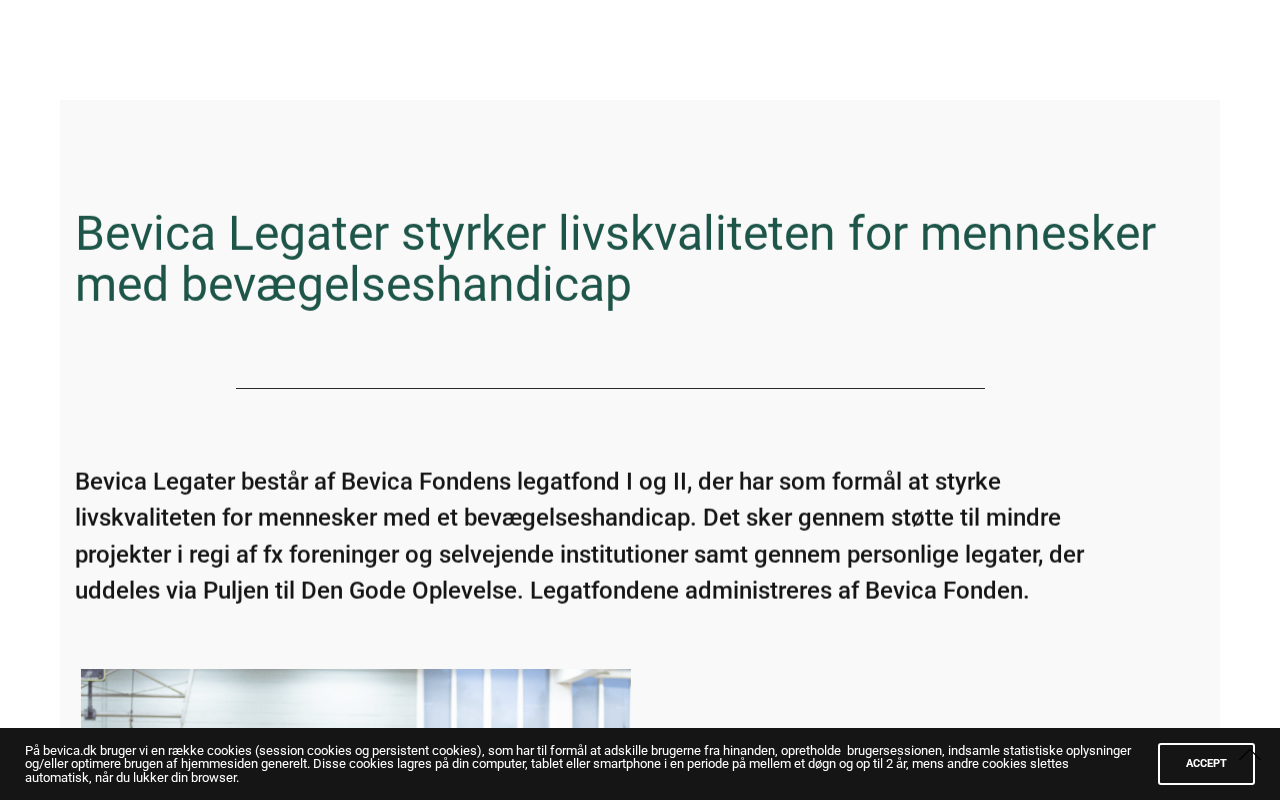 Bevica Legater styrker livskvaliteten for mennesker med bevægelseshandicap

Bevica Legater består af Bevica Fondens legatfond I og II, der har som formål at styrke livskvaliteten for mennesker med et bevægelseshandicap. Det sker gennem støtte til mindre projekter i regi af fx foreninger og selvejende institutioner samt gennem personlige legater, der uddeles via Puljen til Den Gode Oplevelse. Legatfondene administreres af Bevica Fonden.

På bevica.dk bruger vi en række cookies (session cookies og persistent cookies), som har til formål at adskille brugerne fra hinanden, opretholde brugersessionen, indsamle statistiske oplysninger og/eller optimere brugen af hjemmesiden generelt. Disse cookies lagres på din computer, tablet eller smartphone i en periode på mellem et døgn og op til 2 år, mens andre cookies slettes automatisk, når du lukker din browser.

ACCEPT